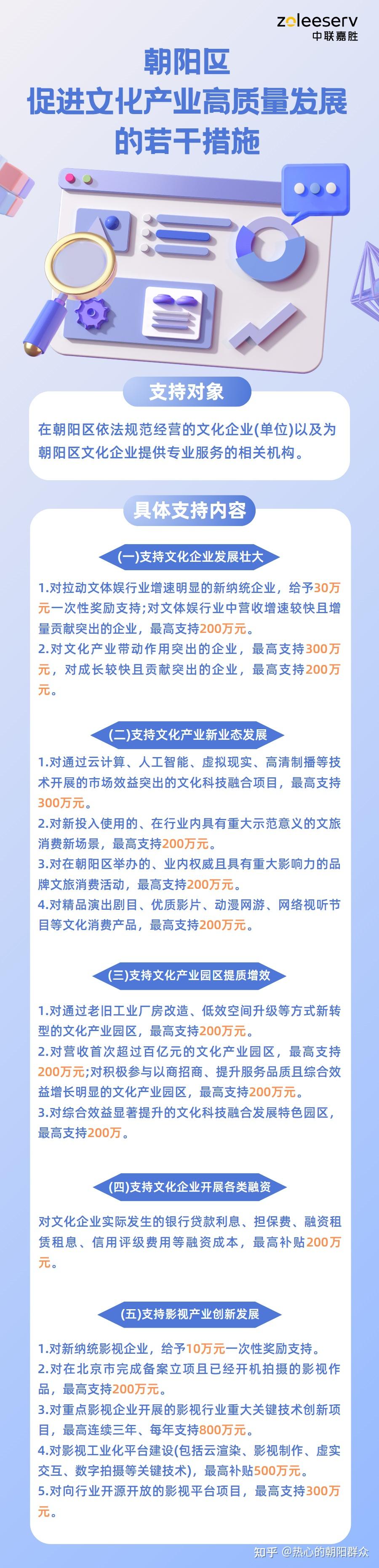 zoleeserv
中联嘉胜

朝阳区
促进文化产业高质量发展
的若干措施

支持对象

在朝阳区依法规范经营的文化企业(单位)以及为朝阳区文化企业提供专业服务的相关机构。

具体支持内容

(一)支持文化企业发展壮大

1.对拉动文体娱行业增速明显的新纳统企业，给予30万元一次性奖励支持;对文体娱行业中营收增速较快且增量贡献突出的企业，最高支持200万元。
2.对文化产业带动作用突出的企业，最高支持300万元，对成长较快且贡献突出的企业，最高支持200万元。

(二)支持文化产业新业态发展

1.对通过云计算、人工智能、虚拟现实、高清制播等技术开展的市场效益突出的文化科技融合项目，最高支持300万元。
2.对新投入使用的、在行业内具有重大示范意义的文旅消费新场景，最高支持200万元。
3.对在朝阳区举办的、业内权威且具有重大影响力的品牌文旅消费活动，最高支持200万元。
4.对精品演出剧目、优质影片、动漫网游、网络视听节目等文化消费产品，最高支持200万元。

(三)支持文化产业园区提质增效

1.对通过老旧工业厂房改造、低效空间升级等方式新转型的文化产业园区，最高支持200万元。
2.对营收首次超过百亿元的文化产业园区，最高支持200万元;对积极参与以商招商、提升服务品质且综合效益增长明显的文化产业园区，最高支持200万元。
3.对综合效益显著提升的文化科技融合发展特色园区，最高支持200万。

(四)支持文化企业开展各类融资

对文化企业实际发生的银行贷款利息、担保费、融资租赁租息、信用评级费用等融资成本，最高补贴200万元。

(五)支持影视产业创新发展

1.对新纳统影视企业，给予10万元一次性奖励支持。
2.对在北京市完成备案立项且已经开机拍摄的影视作品，最高支持200万元。
3.对重点影视企业开展的影视行业重大关键技术创新项目，最高连续三年、每年支持800万元。
4.对影视工业化平台建设(包括云渲染、影视制作、虚实交互、数字拍摄等关键技术)，最高补贴500万元。
5.对向行业开源开放的影视平台项目，最高支持300万元。

知乎 @热心的朝阳群众